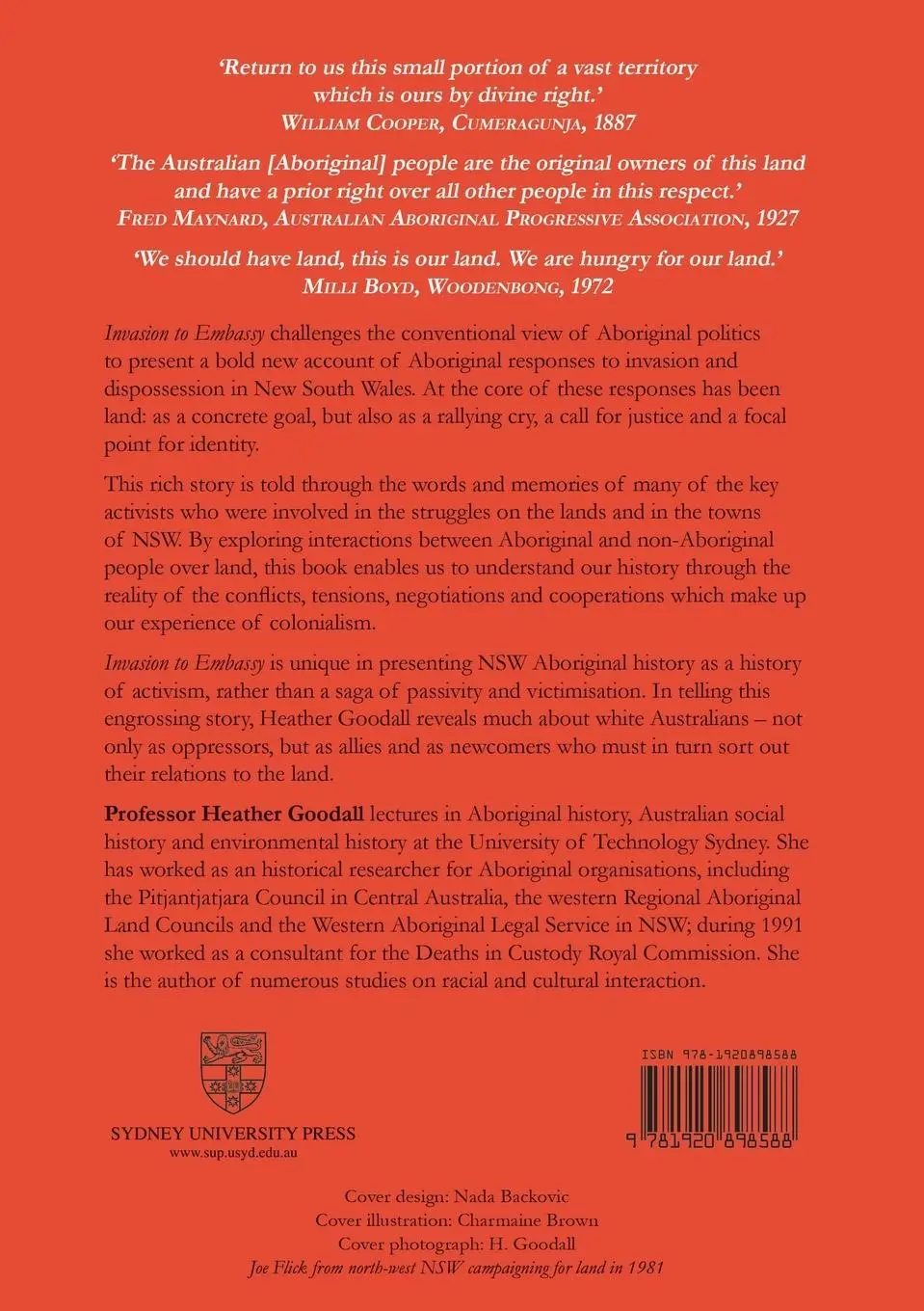 'Return to us this small portion of a vast territory which is ours by divine right.'
WILLIAM COOPER, CUMERAGUNJA, 1887

'The Australian [Aboriginal] people are the original owners of this land and have a prior right over all other people in this respect.'
FRED MAYNARD, AUSTRALIAN ABORIGINAL PROGRESSIVE ASSOCIATION, 1927

'We should have land, this is our land. We are hungry for our land.'
MILLI BOYD, WOODENBONG, 1972

Invasion to Embassy challenges the conventional view of Aboriginal politics to present a bold new account of Aboriginal responses to invasion and dispossession in New South Wales. At the core of these responses has been land: as a concrete goal, but also as a rallying cry, a call for justice and a focal point for identity.

This rich story is told through the words and memories of many of the key activists who were involved in the struggles on the lands and in the towns of NSW. By exploring interactions between Aboriginal and non-Aboriginal people over land, this book enables us to understand our history through the reality of the conflicts, tensions, negotiations and cooperations which make up our experience of colonialism.

Invasion to Embassy is unique in presenting NSW Aboriginal history as a history of activism, rather than a saga of passivity and victimisation. In telling this engrossing story, Heather Goodall reveals much about white Australians – not only as oppressors, but as allies and as newcomers who must in turn sort out their relations to the land.

Professor Heather Goodall lectures in Aboriginal history, Australian social history and environmental history at the University of Technology Sydney. She has worked as an historical researcher for Aboriginal organisations, including the Pitjantjatjara Council in Central Australia, the western Regional Aboriginal Land Councils and the Western Aboriginal Legal Service in NSW; during 1991 she worked as a consultant for the Deaths in Custody Royal Commission. She is the author of numerous studies on racial and cultural interaction.

SYDNEY UNIVERSITY PRESS
www.sup.usyd.edu.au

ISBN 978-1920898588
9 781920 898588

Cover design: Nada Backovic
Cover illustration: Charmaine Brown
Cover photograph: H. Goodall
Joe Flick from north-west NSW campaigning for land in 1981